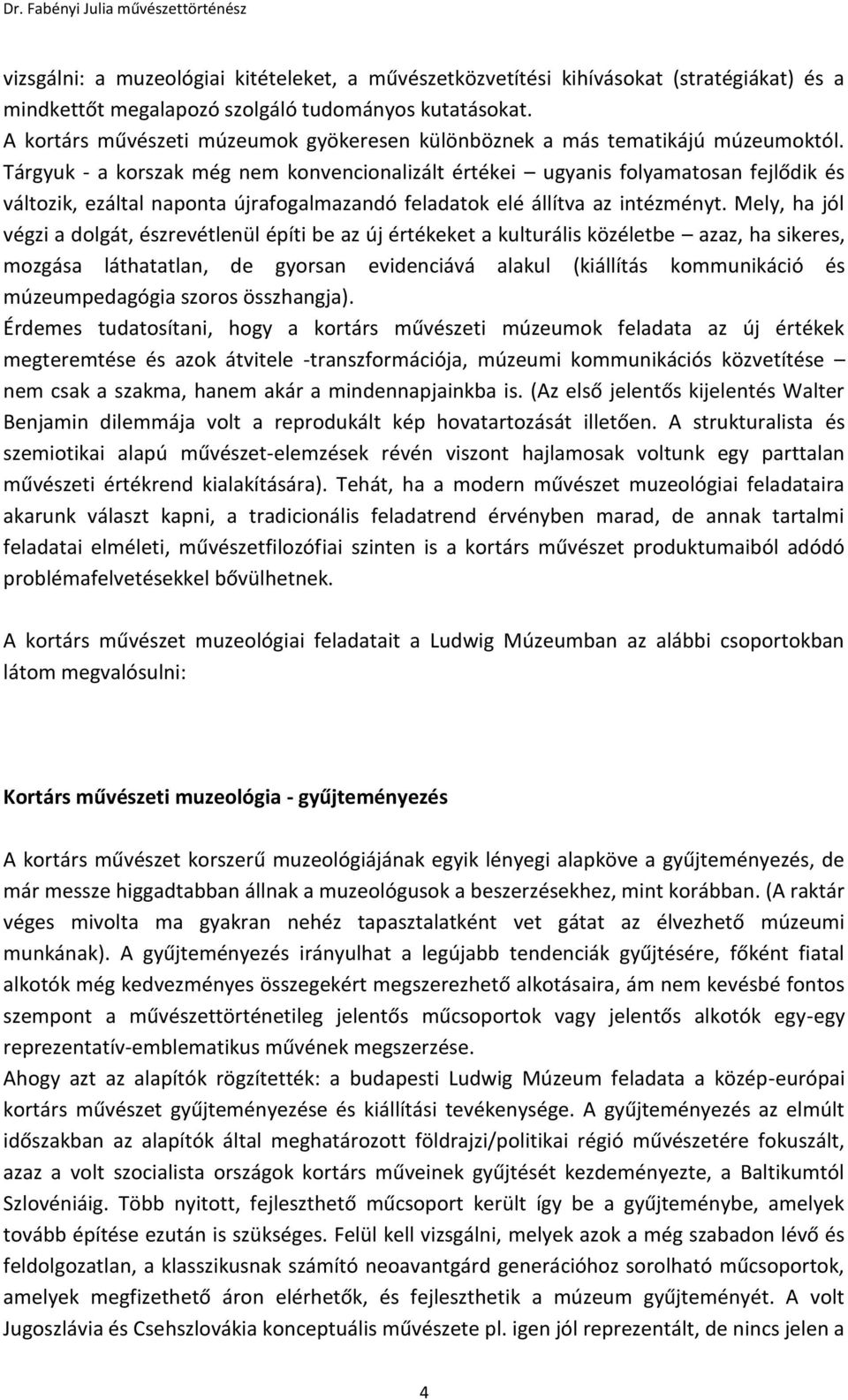 Dr. Fabényi Julia művészettörténész

vizsgálni: a muzeológiai kitételeket, a művészetközvetítési kihívásokat (stratégiákat) és a mindkettőt megalapozó szolgáló tudományos kutatásokat.
A kortárs művészeti múzeumok gyökeresen különböznek a más tematikájú múzeumoktól. Tárgyuk - a korszak még nem konvencionalizált értékei – ugyanis folyamatosan fejlődik és változik, ezáltal naponta újrafogalmazandó feladatok elé állítva az intézményt. Mely, ha jól végzi a dolgát, észrevétlenül építi be az új értékeket a kulturális közéletbe – azaz, ha sikeres, mozgása láthatatlan, de gyorsan evidenciává alakul (kiállítás kommunikáció és múzeumpedagógia szoros összhangja).
Érdemes tudatosítani, hogy a kortárs művészeti múzeumok feladata az új értékek megteremtése és azok átvitele -transzformációja, múzeumi kommunikációs közvetítése – nem csak a szakma, hanem akár a mindennapjainkba is. (Az első jelentős kijelentés Walter Benjamin dilemmája volt a reprodukált kép hovatartozását illetően. A strukturalista és szemiotikai alapú művészet-elemzések révén viszont hajlamosak voltunk egy parttalan művészeti értékrend kialakítására). Tehát, ha a modern művészet muzeológiai feladataira akarunk választ kapni, a tradicionális feladatrend érvényben marad, de annak tartalmi feladatai elméleti, művészetfilozófiai szinten is a kortárs művészet produktumaiból adódó problémafelvetésekkel bővülhetnek.

A kortárs művészet muzeológiai feladatait a Ludwig Múzeumban az alábbi csoportokban látom megvalósulni:

Kortárs művészeti muzeológia - gyűjteményezés

A kortárs művészet korszerű muzeológiájának egyik lényegi alapköve a gyűjteményezés, de már messze higgadtabban állnak a muzeológusok a beszerzésekhez, mint korábban. (A raktár véges mivolta ma gyakran nehéz tapasztalatként vet gátat az élvezhető múzeumi munkának). A gyűjteményezés irányulhat a legújabb tendenciák gyűjtésére, főként fiatal alkotók még kedvezményes összegekért megszerezhető alkotásaira, ám nem kevésbé fontos szempont a művészettörténetileg jelentős műcsoportok vagy jelentős alkotók egy-egy reprezentatív-emblematikus művének megszerzése.
Ahogy azt az alapítók rögzítették: a budapesti Ludwig Múzeum feladata a közép-európai kortárs művészet gyűjteményezése és kiállítási tevékenysége. A gyűjteményezés az elmúlt időszakban az alapítók által meghatározott földrajzi/politikai régió művészetére fokuszált, azaz a volt szocialista országok kortárs műveinek gyűjtését kezdeményezte, a Baltikumtól Szlovéniáig. Több nyitott, fejleszthető műcsoport került így be a gyűjteménybe, amelyek tovább építése ezután is szükséges. Felül kell vizsgálni, melyek azok a még szabadon lévő és feldolgozatlan, a klasszikusnak számító neoavantgárd generációhoz sorolható műcsoportok, amelyek megfizethető áron elérhetők, és fejleszthetik a múzeum gyűjteményét. A volt Jugoszlávia és Csehszlovákia konceptuális művészete pl. igen jól reprezentált, de nincs jelen a

4